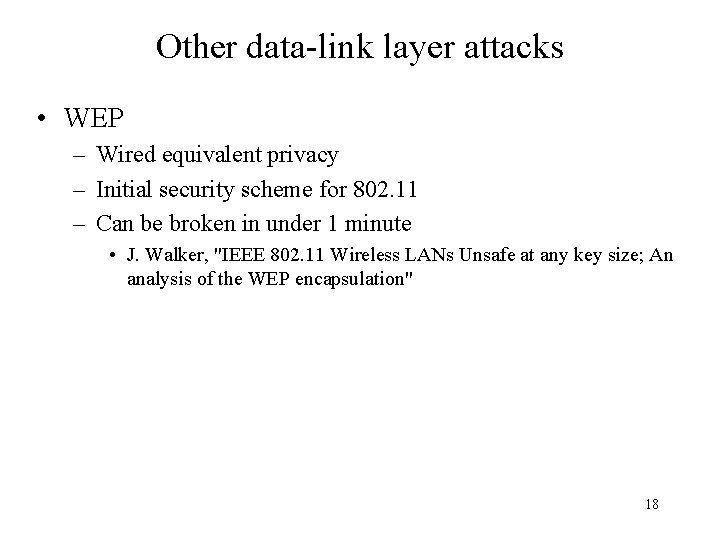 Other data-link layer attacks

• WEP
– Wired equivalent privacy
– Initial security scheme for 802.11
– Can be broken in under 1 minute
• J. Walker, "IEEE 802.11 Wireless LANs Unsafe at any key size; An analysis of the WEP encapsulation"

18